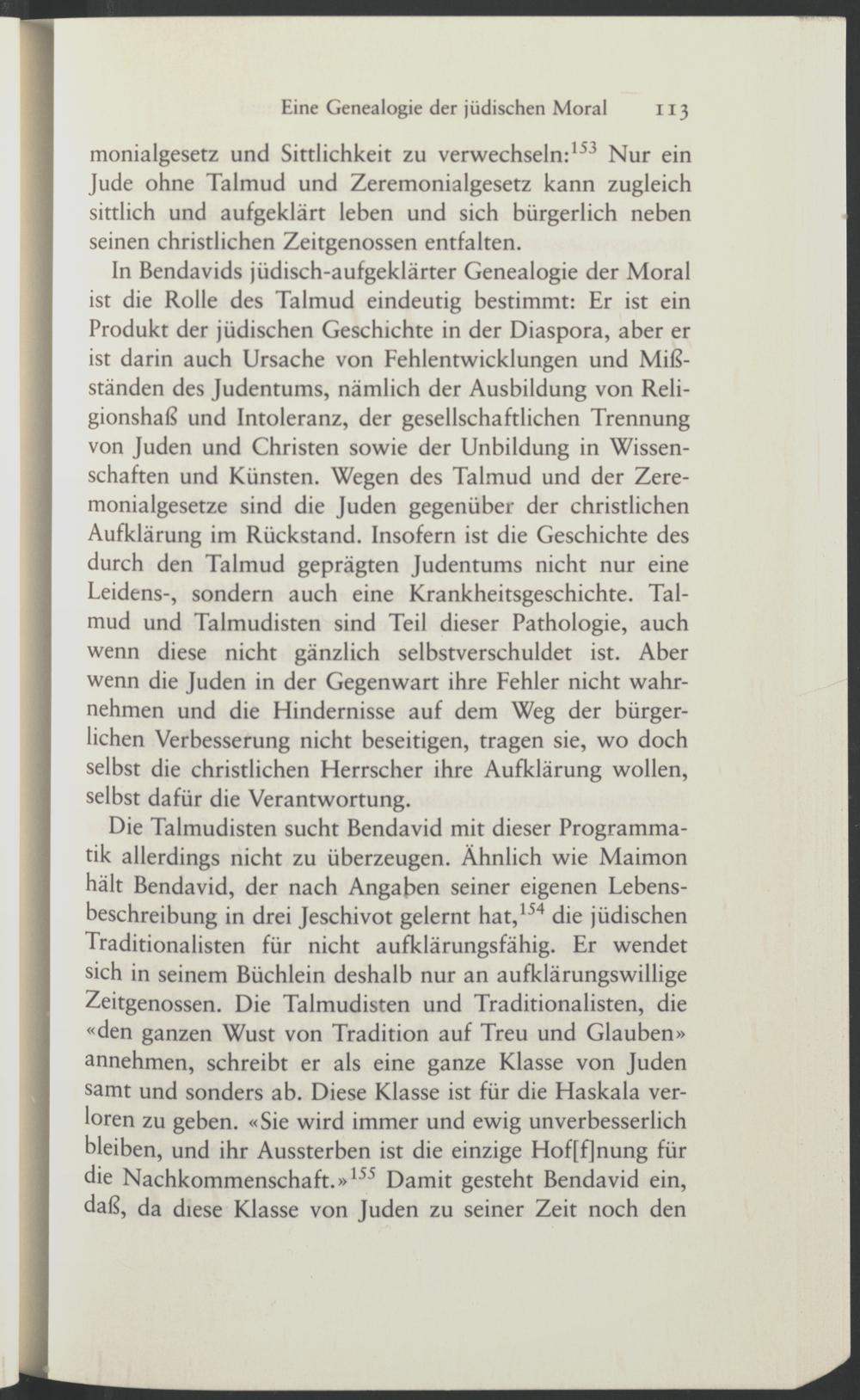 Eine Genealogie der jüdischen Moral 113

monialgesetz und Sittlichkeit zu verwechseln:$^{153}$ Nur ein Jude ohne Talmud und Zeremonialgesetz kann zugleich sittlich und aufgeklärt leben und sich bürgerlich neben seinen christlichen Zeitgenossen entfalten.

In Bendavids jüdisch-aufgeklärter Genealogie der Moral ist die Rolle des Talmud eindeutig bestimmt: Er ist ein Produkt der jüdischen Geschichte in der Diaspora, aber er ist darin auch Ursache von Fehlentwicklungen und Mißständen des Judentums, nämlich der Ausbildung von Religionshaß und Intoleranz, der gesellschaftlichen Trennung von Juden und Christen sowie der Unbildung in Wissenschaften und Künsten. Wegen des Talmud und der Zeremonialgesetze sind die Juden gegenüber der christlichen Aufklärung im Rückstand. Insofern ist die Geschichte des durch den Talmud geprägten Judentums nicht nur eine Leidens-, sondern auch eine Krankheitsgeschichte. Talmud und Talmudisten sind Teil dieser Pathologie, auch wenn diese nicht gänzlich selbstverschuldet ist. Aber wenn die Juden in der Gegenwart ihre Fehler nicht wahrnehmen und die Hindernisse auf dem Weg der bürgerlichen Verbesserung nicht beseitigen, tragen sie, wo doch selbst die christlichen Herrscher ihre Aufklärung wollen, selbst dafür die Verantwortung.

Die Talmudisten sucht Bendavid mit dieser Programmatik allerdings nicht zu überzeugen. Ähnlich wie Maimon hält Bendavid, der nach Angaben seiner eigenen Lebensbeschreibung in drei Jeschivot gelernt hat,$^{154}$ die jüdischen Traditionalisten für nicht aufklärungsfähig. Er wendet sich in seinem Büchlein deshalb nur an aufklärungswillige Zeitgenossen. Die Talmudisten und Traditionalisten, die «den ganzen Wust von Tradition auf Treu und Glauben» annehmen, schreibt er als eine ganze Klasse von Juden samt und sonders ab. Diese Klasse ist für die Haskala verloren zu geben. «Sie wird immer und ewig unverbesserlich bleiben, und ihr Aussterben ist die einzige Hof[f]nung für die Nachkommenschaft.»$^{155}$ Damit gesteht Bendavid ein, daß, da diese Klasse von Juden zu seiner Zeit noch den